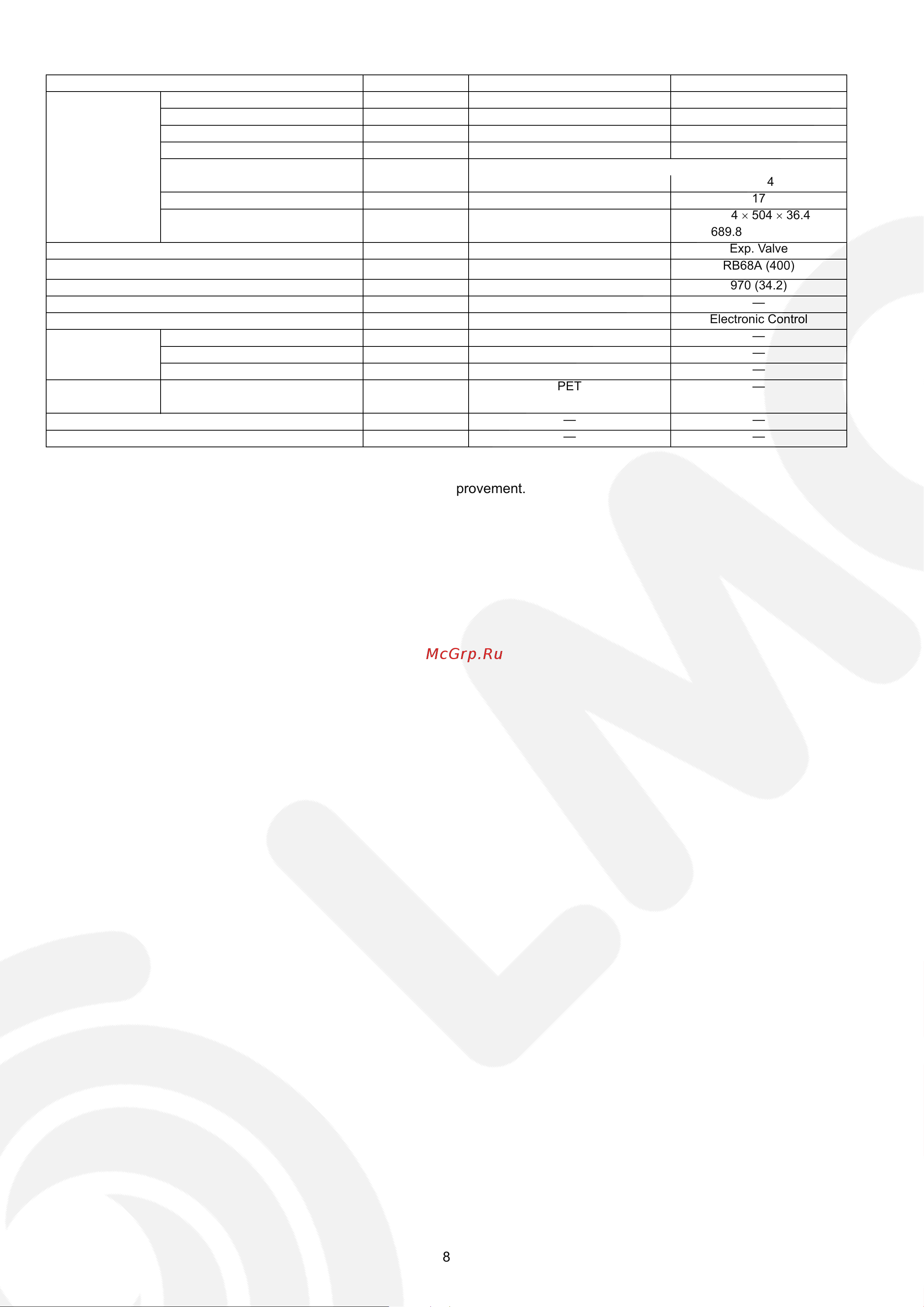 | | | | |
|---|---|---|---|
| | | | |
| | | | |
| | | | |
| | | | |
| | | | 4 |
| | | | 17 |
| | | | 4 × 504 × 36.4 689.8 |
| | | | Exp. Valve |
| | | | RB68A (400) |
| | | | 970 (34.2) |
| | | | — |
| | | | Electronic Control |
| | | | — |
| | | | — |
| | | | — |
| | | PET | — |
| | | — | — |
| | | — | — |

provement.

McGrp.Ru

8